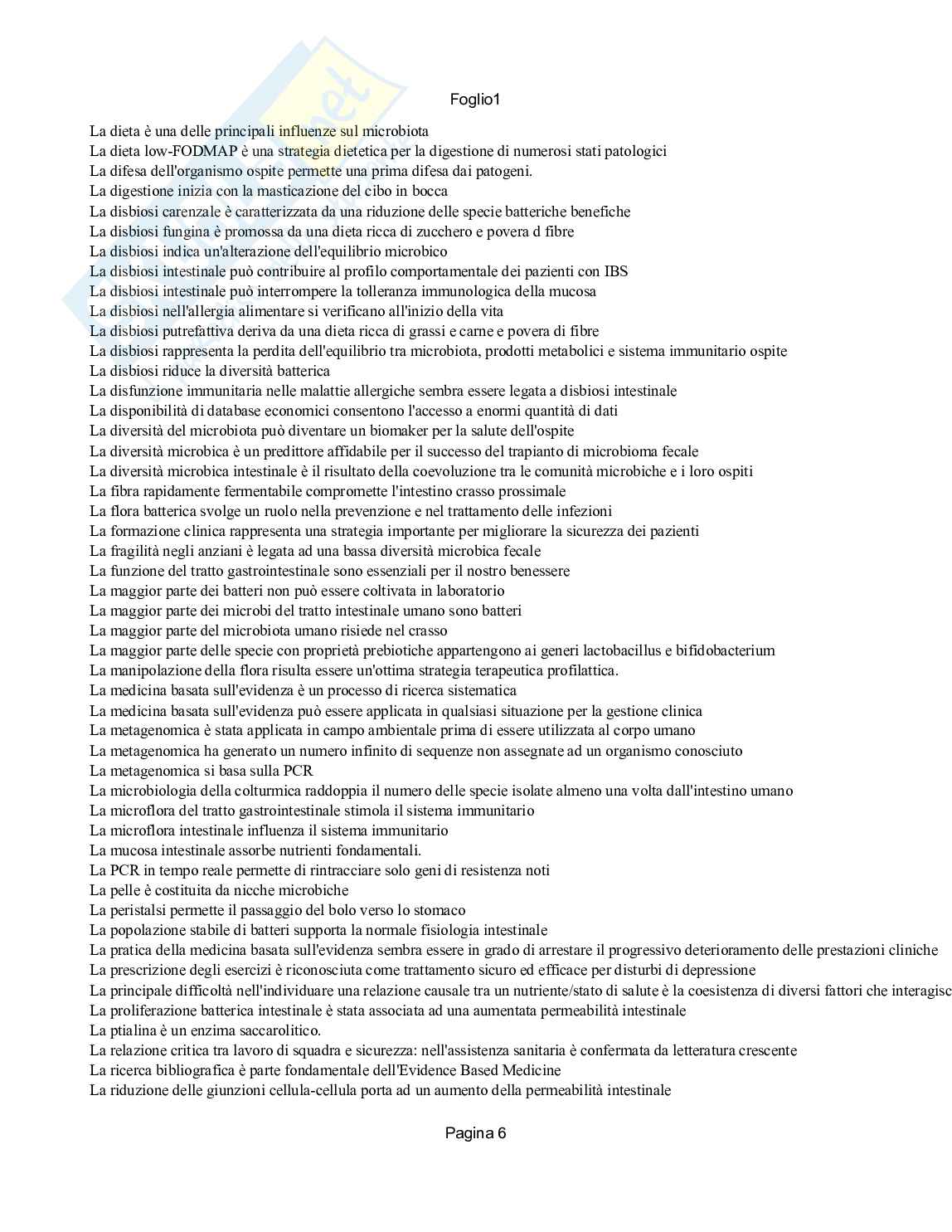 Foglio1

La dieta è una delle principali influenze sul microbiota
La dieta low-FODMAP è una strategia dietetica per la digestione di numerosi stati patologici
La difesa dell'organismo ospite permette una prima difesa dai patogeni.
La digestione inizia con la masticazione del cibo in bocca
La disbiosi carenzale è caratterizzata da una riduzione delle specie batteriche benefiche
La disbiosi fungina è promossa da una dieta ricca di zucchero e povera d fibre
La disbiosi indica un'alterazione dell'equilibrio microbico
La disbiosi intestinale può contribuire al profilo comportamentale dei pazienti con IBS
La disbiosi intestinale può interrompere la tolleranza immunologica della mucosa
La disbiosi nell'allergia alimentare si verificano all'inizio della vita
La disbiosi putrefattiva deriva da una dieta ricca di grassi e carne e povera di fibre
La disbiosi rappresenta la perdita dell'equilibrio tra microbiota, prodotti metabolici e sistema immunitario ospite
La disbiosi riduce la diversità batterica
La disfunzione immunitaria nelle malattie allergiche sembra essere legata a disbiosi intestinale
La disponibilità di database economici consentono l'accesso a enormi quantità di dati
La diversità del microbiota può diventare un biomaker per la salute dell'ospite
La diversità microbica è un predittore affidabile per il successo del trapianto di microbioma fecale
La diversità microbica intestinale è il risultato della coevoluzione tra le comunità microbiche e i loro ospiti
La fibra rapidamente fermentabile compromette l'intestino crasso prossimale
La flora batterica svolge un ruolo nella prevenzione e nel trattamento delle infezioni
La formazione clinica rappresenta una strategia importante per migliorare la sicurezza dei pazienti
La fragilità negli anziani è legata ad una bassa diversità microbica fecale
La funzione del tratto gastrointestinale sono essenziali per il nostro benessere
La maggior parte dei batteri non può essere coltivata in laboratorio
La maggior parte dei microbi del tratto intestinale umano sono batteri
La maggior parte del microbiota umano risiede nel crasso
La maggior parte delle specie con proprietà prebiotiche appartengono ai generi lactobacillus e bifidobacterium
La manipolazione della flora risulta essere un'ottima strategia terapeutica profilattica.
La medicina basata sull'evidenza è un processo di ricerca sistematica
La medicina basata sull'evidenza può essere applicata in qualsiasi situazione per la gestione clinica
La metagenomica è stata applicata in campo ambientale prima di essere utilizzata al corpo umano
La metagenomica ha generato un numero infinito di sequenze non assegnate ad un organismo conosciuto
La metagenomica si basa sulla PCR
La microbiologia della colturmica raddoppia il numero delle specie isolate almeno una volta dall'intestino umano
La microflora del tratto gastrointestinale stimola il sistema immunitario
La microflora intestinale influenza il sistema immunitario
La mucosa intestinale assorbe nutrienti fondamentali.
La PCR in tempo reale permette di rintracciare solo geni di resistenza noti
La pelle è costituita da nicche microbiche
La peristalsi permette il passaggio del bolo verso lo stomaco
La popolazione stabile di batteri supporta la normale fisiologia intestinale
La pratica della medicina basata sull'evidenza sembra essere in grado di arrestare il progressivo deterioramento delle prestazioni cliniche
La prescrizione degli esercizi è riconosciuta come trattamento sicuro ed efficace per disturbi di depressione
La principale difficoltà nell'individuare una relazione causale tra un nutriente/stato di salute è la coesistenza di diversi fattori che interagisc
La proliferazione batterica intestinale è stata associata ad una aumentata permeabilità intestinale
La ptialina è un enzima saccarolitico.
La relazione critica tra lavoro di squadra e sicurezza: nell'assistenza sanitaria è confermata da letteratura crescente
La ricerca bibliografica è parte fondamentale dell'Evidence Based Medicine
La riduzione delle giunzioni cellula-cellula porta ad un aumento della permeabilità intestinale

Pagina 6